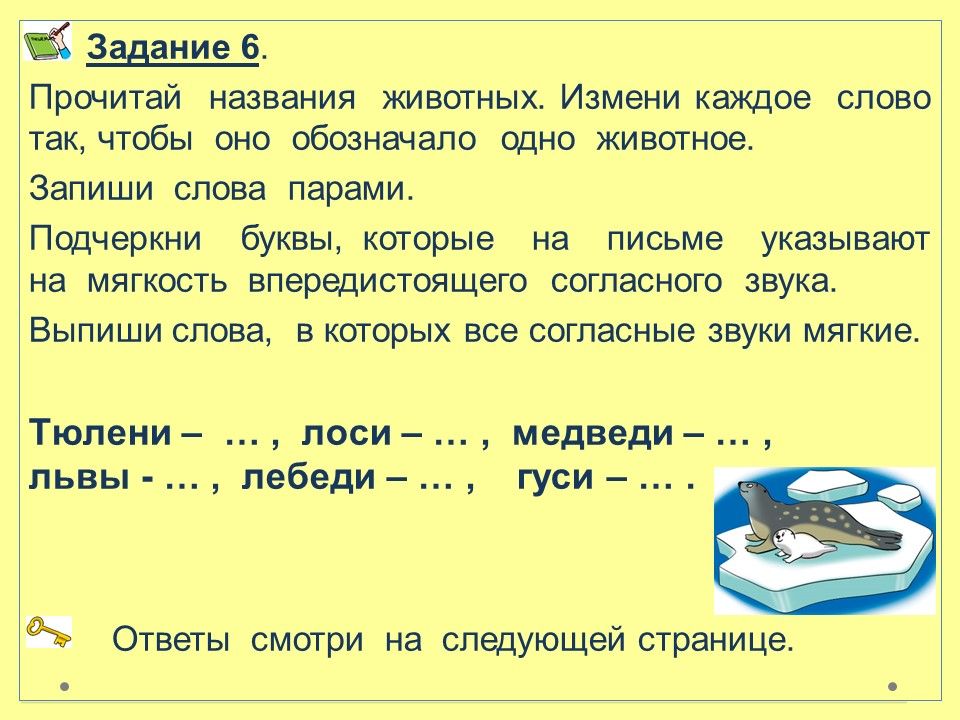 Задание 6.

Прочитай названия животных. Измени каждое слово так, чтобы оно обозначало одно животное.

Запиши слова парами.

Подчеркни буквы, которые на письме указывают на мягкость впередистоящего согласного звука.

Выпиши слова, в которых все согласные звуки мягкие.

Тюлени – … , лоси – … , медведи – … ,
львы - … , лебеди – … , гуси – … .

Ответы смотри на следующей странице.